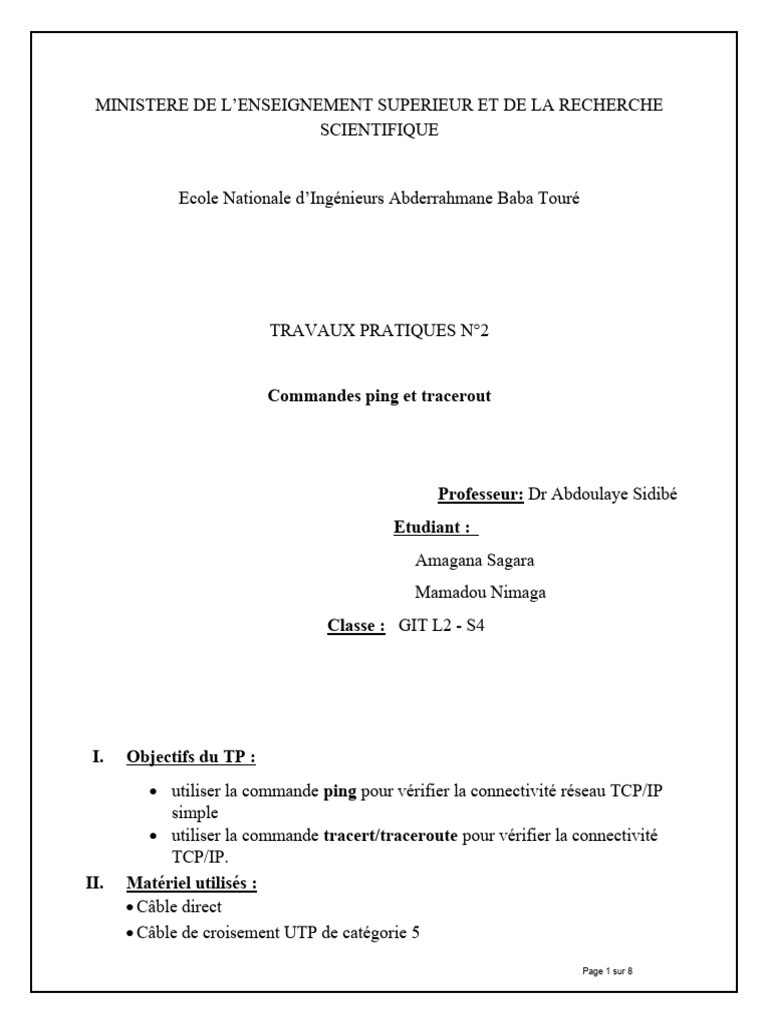 MINISTERE DE L'ENSEIGNEMENT SUPERIEUR ET DE LA RECHERCHE SCIENTIFIQUE

Ecole Nationale d'Ingénieurs Abderrahmane Baba Touré

TRAVAUX PRATIQUES N°2

Commandes ping et tracerout

Professeur: Dr Abdoulaye Sidibé

Etudiant :

Amagana Sagara

Mamadou Nimaga

Classe : GIT L2 - S4

I. Objectifs du TP :

• utiliser la commande ping pour vérifier la connectivité réseau TCP/IP simple
• utiliser la commande tracert/traceroute pour vérifier la connectivité TCP/IP.

II. Matériel utilisés :

• Câble direct
• Câble de croisement UTP de catégorie 5

Page 1 sur 8